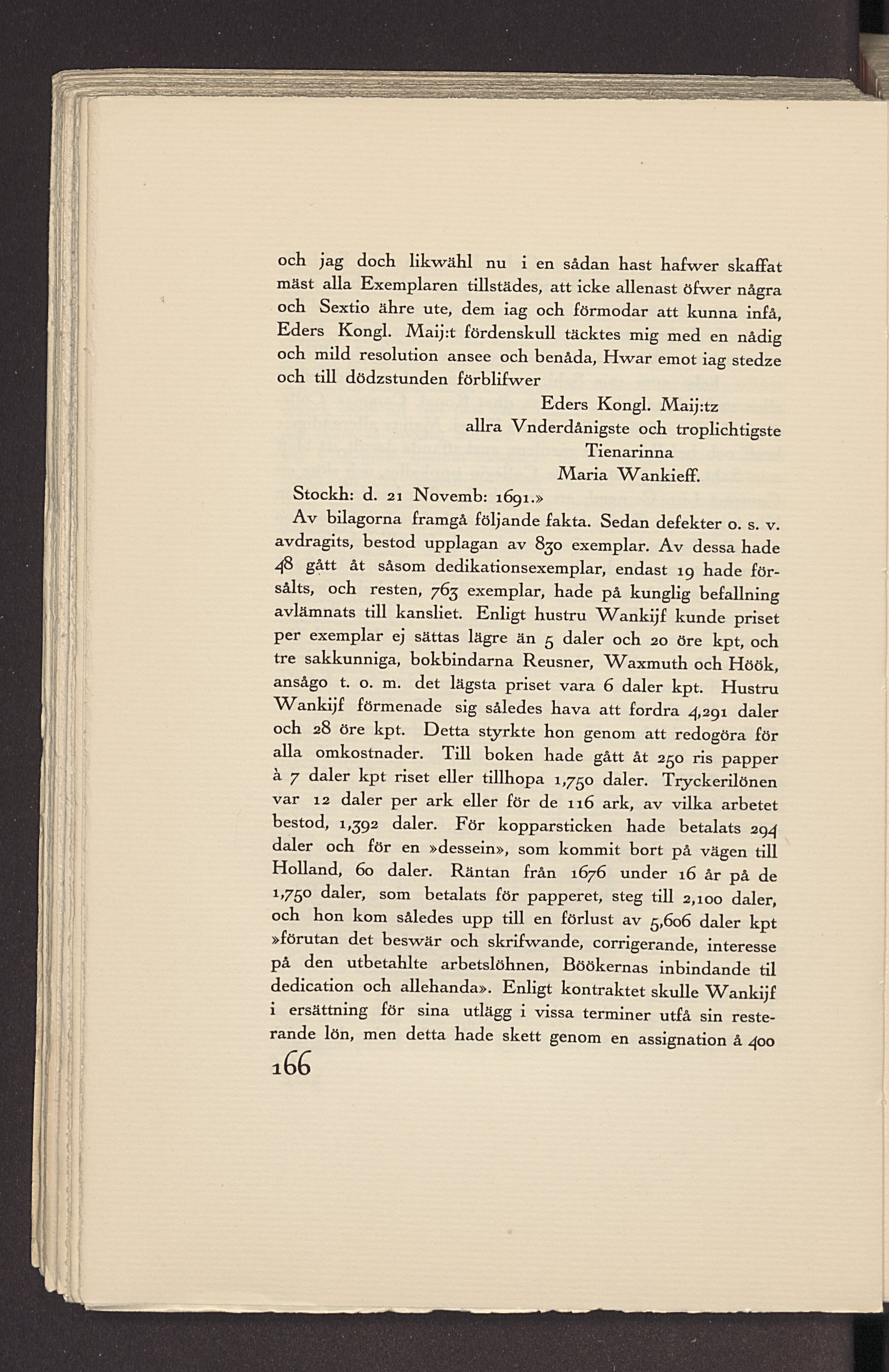 och jag doch likwähl nu i en sådan hast hafwer skaffat mäst alla Exemplaren tillstädes, att icke allenast öfwer några och Sextio ähre ute, dem iag och förmodar att kunna infå, Eders Kongl. Maij:t fördenskull täcktes mig med en nådig och mild resolution ansee och benåda, Hwar emot iag stedze och till dödzstunden förblifwer

Eders Kongl. Maij:tz
allra Vnderdånigste och troplichtigste
Tienarinna
Maria Wankieff.

Stockh: d. 21 Novemb: 1691.»

Av bilagorna framgå följande fakta. Sedan defekter o. s. v. avdragits, bestod upplagan av 830 exemplar. Av dessa hade 48 gått åt såsom dedikationsexemplar, endast 19 hade försålts, och resten, 763 exemplar, hade på kunglig befallning avlämnats till kansliet. Enligt hustru Wankijf kunde priset per exemplar ej sättas lägre än 5 daler och 20 öre kpt, och tre sakkunniga, bokbindarna Reusner, Waxmuth och Höök, ansågo t. o. m. det lägsta priset vara 6 daler kpt. Hustru Wankijf förmenade sig således hava att fordra 4,291 daler och 28 öre kpt. Detta styrkte hon genom att redogöra för alla omkostnader. Till boken hade gått åt 250 ris papper à 7 daler kpt riset eller tillhopa 1,750 daler. Tryckerilönen var 12 daler per ark eller för de 116 ark, av vilka arbetet bestod, 1,392 daler. För kopparsticken hade betalats 294 daler och för en »dessein», som kommit bort på vägen till Holland, 60 daler. Räntan från 1676 under 16 år på de 1,750 daler, som betalats för papperet, steg till 2,100 daler, och hon kom således upp till en förlust av 5,606 daler kpt »förutan det beswär och skrifwande, corrigerande, interesse på den utbetahlte arbetslöhnen, Böökernas inbindande til dedication och allehanda». Enligt kontraktet skulle Wankijf i ersättning för sina utlägg i vissa terminer utfå sin resterande lön, men detta hade skett genom en assignation å 400

166